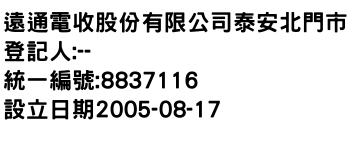 遠通電收股份有限公司泰安北門市
登記人:--
統一編號:8837116
設立日期2005-08-17